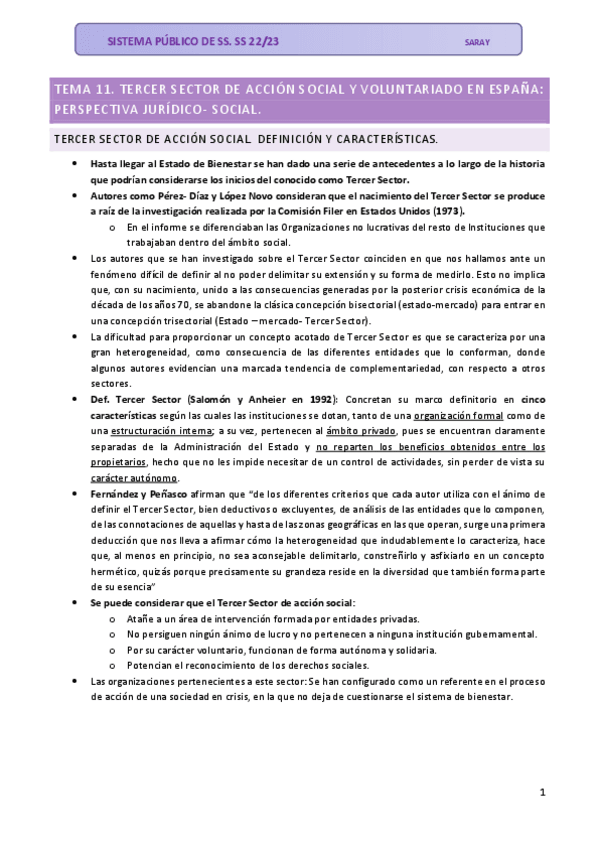 SISTEMA PÚBLICO DE SS. SS 22/23 SARAY

TEMA 11. TERCER SECTOR DE ACCIÓN SOCIAL Y VOLUNTARIADO EN ESPAÑA: PERSPECTIVA JURÍDICO- SOCIAL.

TERCER SECTOR DE ACCIÓN SOCIAL. DEFINICIÓN Y CARACTERÍSTICAS.

• Hasta llegar al Estado de Bienestar se han dado una serie de antecedentes a lo largo de la historia que podrían considerarse los inicios del conocido como Tercer Sector.
• Autores como Pérez- Díaz y López Novo consideran que el nacimiento del Tercer Sector se produce a raíz de la investigación realizada por la Comisión Filer en Estados Unidos (1973).
  o En el informe se diferenciaban las Organizaciones no lucrativas del resto de Instituciones que trabajaban dentro del ámbito social.
• Los autores que se han investigado sobre el Tercer Sector coinciden en que nos hallamos ante un fenómeno difícil de definir al no poder delimitar su extensión y su forma de medirlo. Esto no implica que, con su nacimiento, unido a las consecuencias generadas por la posterior crisis económica de la década de los años 70, se abandone la clásica concepción bisectorial (estado-mercado) para entrar en una concepción trisectorial (Estado – mercado- Tercer Sector).
• La dificultad para proporcionar un concepto acotado de Tercer Sector es que se caracteriza por una gran heterogeneidad, como consecuencia de las diferentes entidades que lo conforman, donde algunos autores evidencian una marcada tendencia de complementariedad, con respecto a otros sectores.
• Def. Tercer Sector (Salomón y Anheier en 1992): Concretan su marco definitorio en cinco características según las cuales las instituciones se dotan, tanto de una organización formal como de una estructuración interna; a su vez, pertenecen al ámbito privado, pues se encuentran claramente separadas de la Administración del Estado y no reparten los beneficios obtenidos entre los propietarios, hecho que no les impide necesitar de un control de actividades, sin perder de vista su carácter autónomo.
• Fernández y Peñasco afirman que "de los diferentes criterios que cada autor utiliza con el ánimo de definir el Tercer Sector, bien deductivos o excluyentes, de análisis de las entidades que lo componen, de las connotaciones de aquellas y hasta de las zonas geográficas en las que operan, surge una primera deducción que nos lleva a afirmar cómo la heterogeneidad que indudablemente lo caracteriza, hace que, al menos en principio, no sea aconsejable delimitarlo, constreñirlo y asfixiarlo en un concepto hermético, quizás porque precisamente su grandeza reside en la diversidad que también forma parte de su esencia"
• Se puede considerar que el Tercer Sector de acción social:
  o Atañe a un área de intervención formada por entidades privadas.
  o No persiguen ningún ánimo de lucro y no pertenecen a ninguna institución gubernamental.
  o Por su carácter voluntario, funcionan de forma autónoma y solidaria.
  o Potencian el reconocimiento de los derechos sociales.
• Las organizaciones pertenecientes a este sector: Se han configurado como un referente en el proceso de acción de una sociedad en crisis, en la que no deja de cuestionarse el sistema de bienestar.

1